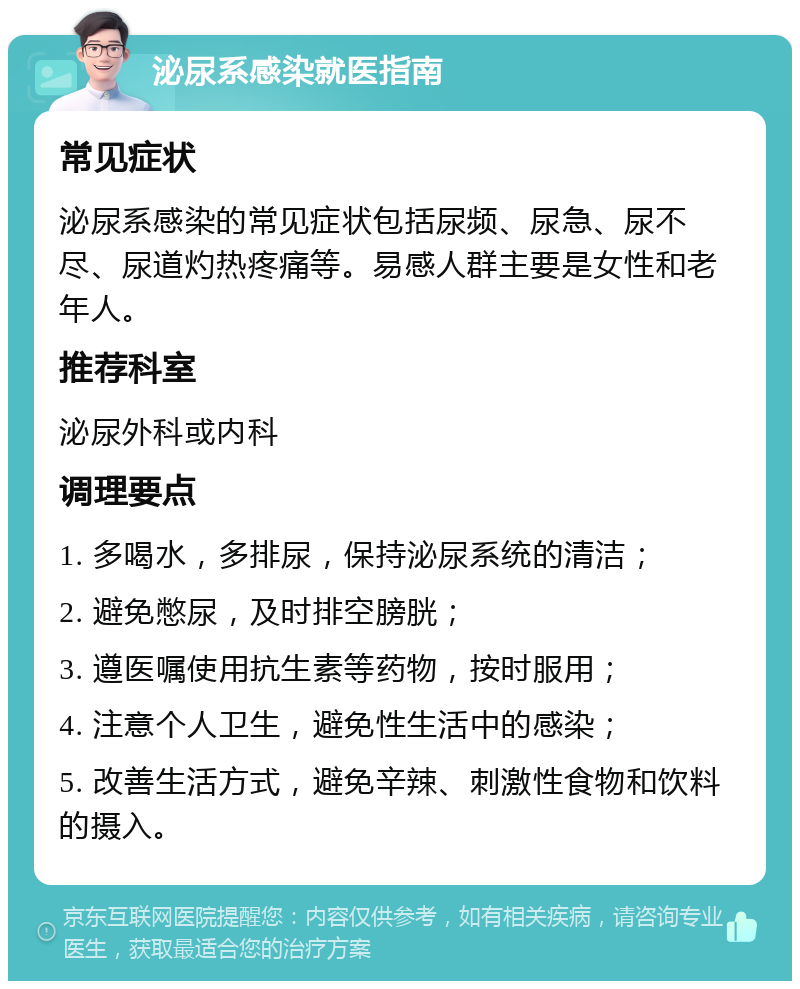 泌尿系感染就医指南

常见症状

泌尿系感染的常见症状包括尿频、尿急、尿不尽、尿道灼热疼痛等。易感人群主要是女性和老年人。

推荐科室

泌尿外科或内科

调理要点

1. 多喝水，多排尿，保持泌尿系统的清洁；

2. 避免憋尿，及时排空膀胱；

3. 遵医嘱使用抗生素等药物，按时服用；

4. 注意个人卫生，避免性生活中的感染；

5. 改善生活方式，避免辛辣、刺激性食物和饮料的摄入。

京东互联网医院提醒您：内容仅供参考，如有相关疾病，请咨询专业医生，获取最适合您的治疗方案